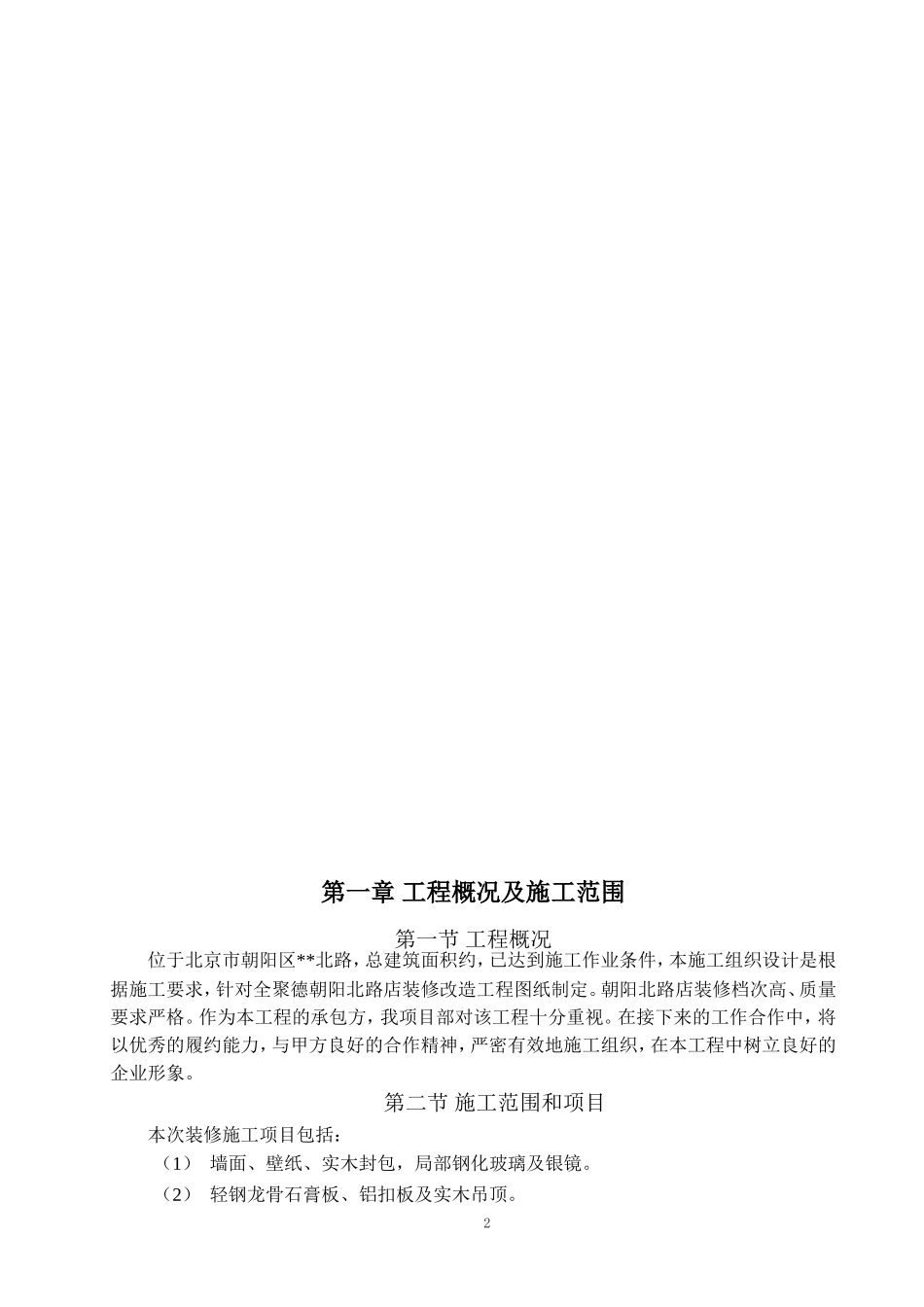 第一章 工程概况及施工范围

第一节 工程概况

位于北京市朝阳区**北路，总建筑面积约，已达到施工作业条件，本施工组织设计是根据施工要求，针对全聚德朝阳北路店装修改造工程图纸制定。朝阳北路店装修档次高、质量要求严格。作为本工程的承包方，我项目部对该工程十分重视。在接下来的工作合作中，将以优秀的履约能力，与甲方良好的合作精神，严密有效地施工组织，在本工程中树立良好的企业形象。

第二节 施工范围和项目

本次装修施工项目包括：

（1） 墙面、壁纸、实木封包，局部钢化玻璃及银镜。

（2） 轻钢龙骨石膏板、铝扣板及实木吊顶。

2